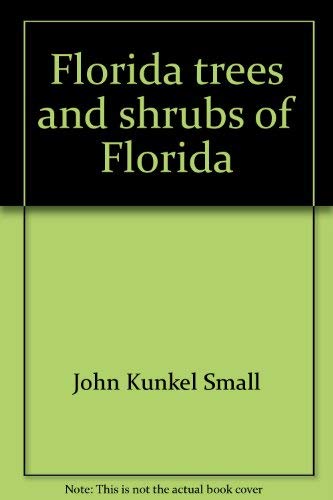 Florida trees and shrubs of Florida

John Kunkel Small

Note: This is not the actual book cover